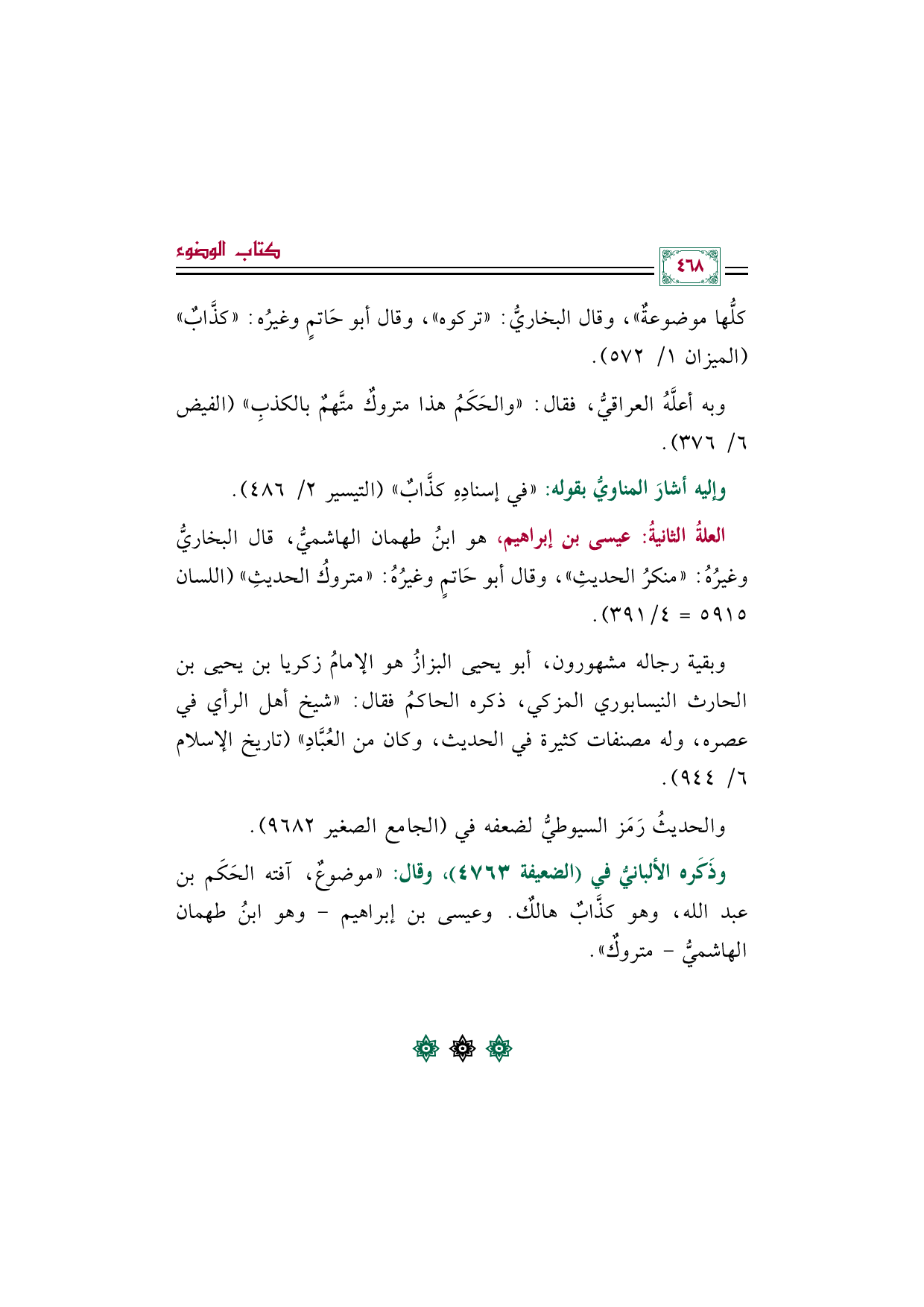 ٤٦٨

كتاب الوضوء

كلُّها موضوعةٌ»، وقال البخاريُّ: «تركوه»، وقال أبو حَاتمٍ وغيرُه: «كذَّابٌ» (الميزان ١/ ٥٧٢).

وبه أعلَّهُ العراقيُّ، فقال: «والحَكَمُ هذا متروكٌ متَّهمٌ بالكذبِ» (الفيض ٦/ ٣٧٦).

وإليه أشارَ المناويُّ بقوله: «في إسنادِهِ كذَّابٌ» (التيسير ٢/ ٤٨٦).

العلةُ الثانيةُ: عيسى بن إبراهيم، هو ابنُ طهمان الهاشميُّ، قال البخاريُّ وغيرُهُ: «منكرُ الحديثِ»، وقال أبو حَاتمٍ وغيرُهُ: «متروكُ الحديثِ» (اللسان ٥٩١٥ = ٤/ ٣٩١).

وبقية رجاله مشهورون، أبو يحيى البزازُ هو الإمامُ زكريا بن يحيى بن الحارث النيسابوري المزكي، ذكره الحاكمُ فقال: «شيخ أهل الرأي في عصره، وله مصنفات كثيرة في الحديث، وكان من العُبَّادِ» (تاريخ الإسلام ٦/ ٩٤٤).

والحديثُ رَمَز السيوطيُّ لضعفه في (الجامع الصغير ٩٦٨٢).

وذَكَره الألبانيُّ في (الضعيفة ٤٧٦٣)، وقال: «موضوعٌ، آفته الحَكَم بن عبد الله، وهو كذَّابٌ هالكٌ. وعيسى بن إبراهيم - وهو ابنُ طهمان الهاشميُّ - متروكٌ».